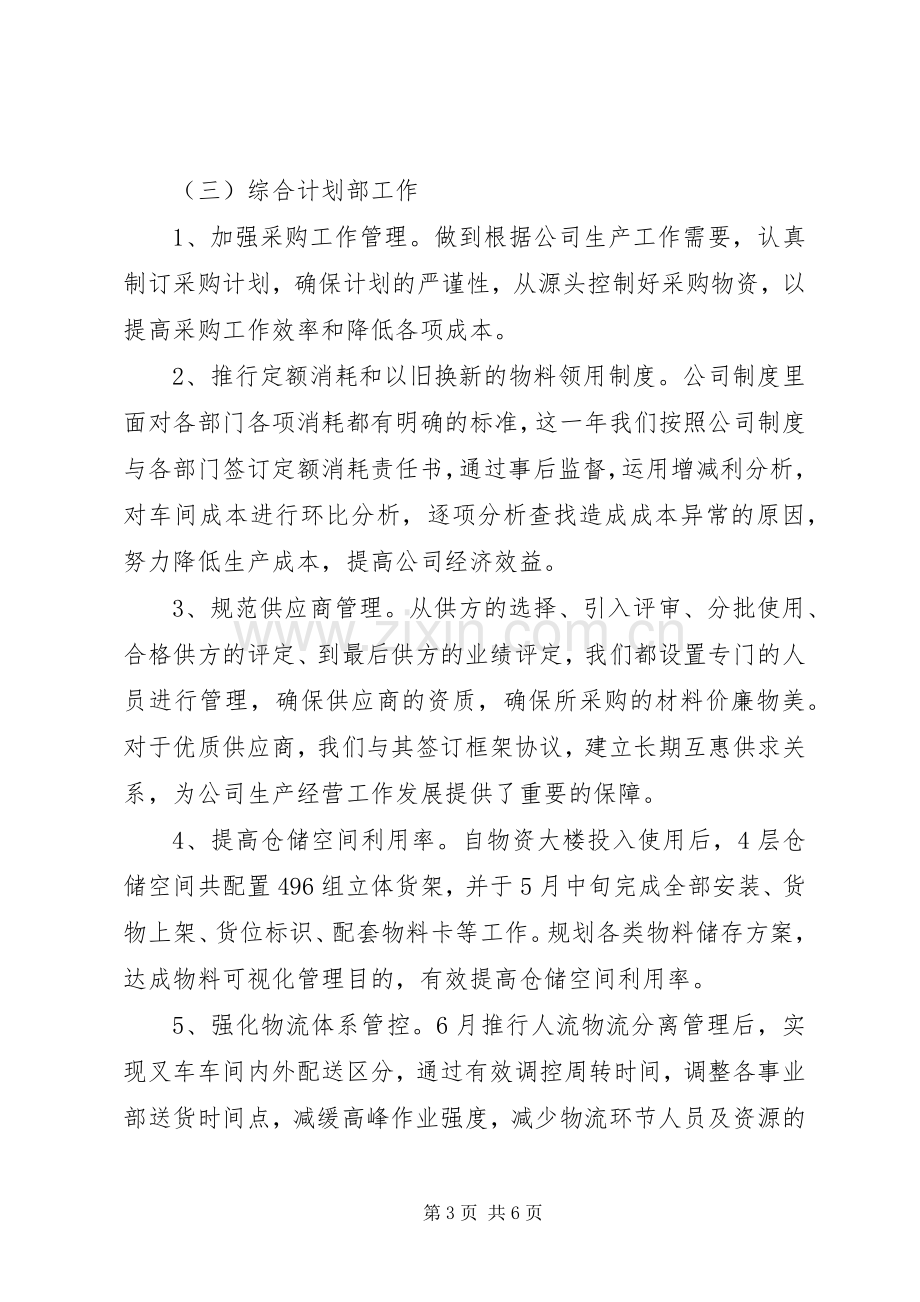 （三）综合计划部工作

1、加强采购工作管理。做到根据公司生产工作需要，认真制订采购计划，确保计划的严谨性，从源头控制好采购物资，以提高采购工作效率和降低各项成本。

2、推行定额消耗和以旧换新的物料领用制度。公司制度里面对各部门各项消耗都有明确的标准，这一年我们按照公司制度与各部门签订定额消耗责任书，通过事后监督，运用增减利分析，对车间成本进行环比分析，逐项分析查找造成成本异常的原因，努力降低生产成本，提高公司经济效益。

3、规范供应商管理。从供方的选择、引入评审、分批使用、合格供方的评定、到最后供方的业绩评定，我们都设置专门的人员进行管理，确保供应商的资质，确保所采购的材料价廉物美。对于优质供应商，我们与其签订框架协议，建立长期互惠供求关系，为公司生产经营工作发展提供了重要的保障。

4、提高仓储空间利用率。自物资大楼投入使用后，4层仓储空间共配置496组立体货架，并于5月中旬完成全部安装、货物上架、货位标识、配套物料卡等工作。规划各类物料储存方案，达成物料可视化管理目的，有效提高仓储空间利用率。

5、强化物流体系管控。6月推行人流物流分离管理后，实现叉车车间内外配送区分，通过有效调控周转时间，调整各事业部送货时间点，减缓高峰作业强度，减少物流环节人员及资源的

第3页 共6页

www.zixin.com.cn